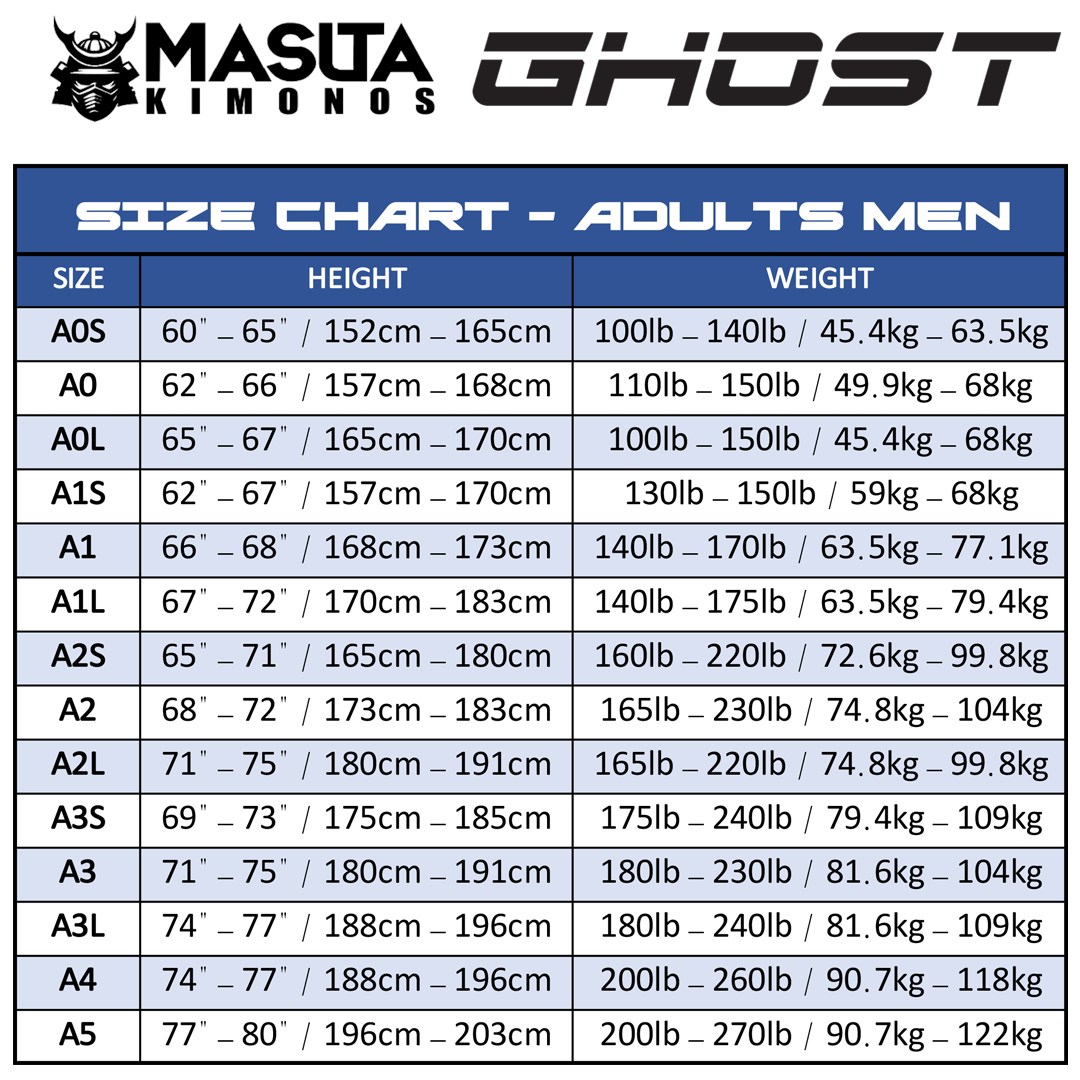 MASUTA KIMONOS

GHOST

SIZE CHART - ADULTS MEN

| SIZE | HEIGHT | WEIGHT |
|---|---|---|
| A0S | 60" – 65" / 152cm – 165cm | 100lb – 140lb / 45.4kg – 63.5kg |
| A0 | 62" – 66" / 157cm – 168cm | 110lb – 150lb / 49.9kg – 68kg |
| A0L | 65" – 67" / 165cm – 170cm | 100lb – 150lb / 45.4kg – 68kg |
| A1S | 62" – 67" / 157cm – 170cm | 130lb – 150lb / 59kg – 68kg |
| A1 | 66" – 68" / 168cm – 173cm | 140lb – 170lb / 63.5kg – 77.1kg |
| A1L | 67" – 72" / 170cm – 183cm | 140lb – 175lb / 63.5kg – 79.4kg |
| A2S | 65" – 71" / 165cm – 180cm | 160lb – 220lb / 72.6kg – 99.8kg |
| A2 | 68" – 72" / 173cm – 183cm | 165lb – 230lb / 74.8kg – 104kg |
| A2L | 71" – 75" / 180cm – 191cm | 165lb – 220lb / 74.8kg – 99.8kg |
| A3S | 69" – 73" / 175cm – 185cm | 175lb – 240lb / 79.4kg – 109kg |
| A3 | 71" – 75" / 180cm – 191cm | 180lb – 230lb / 81.6kg – 104kg |
| A3L | 74" – 77" / 188cm – 196cm | 180lb – 240lb / 81.6kg – 109kg |
| A4 | 74" – 77" / 188cm – 196cm | 200lb – 260lb / 90.7kg – 118kg |
| A5 | 77" – 80" / 196cm – 203cm | 200lb – 270lb / 90.7kg – 122kg |